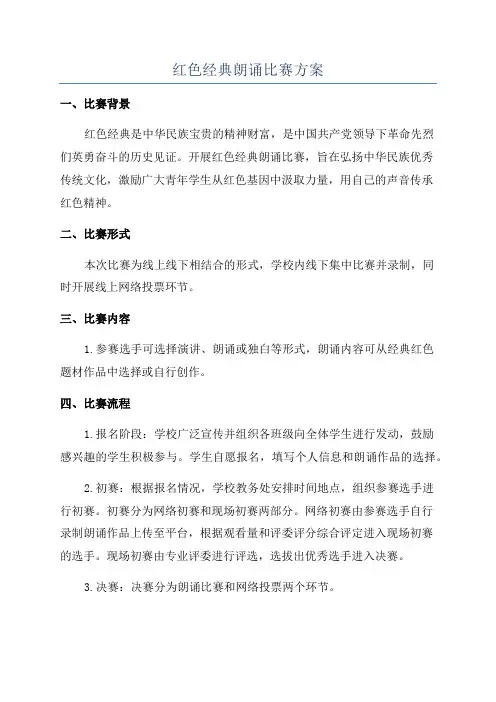 红色经典朗诵比赛方案

一、比赛背景

红色经典是中华民族宝贵的精神财富，是中国共产党领导下革命先烈们英勇奋斗的历史见证。开展红色经典朗诵比赛，旨在弘扬中华民族优秀传统文化，激励广大青年学生从红色基因中汲取力量，用自己的声音传承红色精神。

二、比赛形式

本次比赛为线上线下相结合的形式，学校内线下集中比赛并录制，同时开展线上网络投票环节。

三、比赛内容

1.参赛选手可选择演讲、朗诵或独白等形式，朗诵内容可从经典红色题材作品中选择或自行创作。

四、比赛流程

1.报名阶段：学校广泛宣传并组织各班级向全体学生进行发动，鼓励感兴趣的学生积极参与。学生自愿报名，填写个人信息和朗诵作品的选择。

2.初赛：根据报名情况，学校教务处安排时间地点，组织参赛选手进行初赛。初赛分为网络初赛和现场初赛两部分。网络初赛由参赛选手自行录制朗诵作品上传至平台，根据观看量和评委评分综合评定进入现场初赛的选手。现场初赛由专业评委进行评选，选拔出优秀选手进入决赛。

3.决赛：决赛分为朗诵比赛和网络投票两个环节。